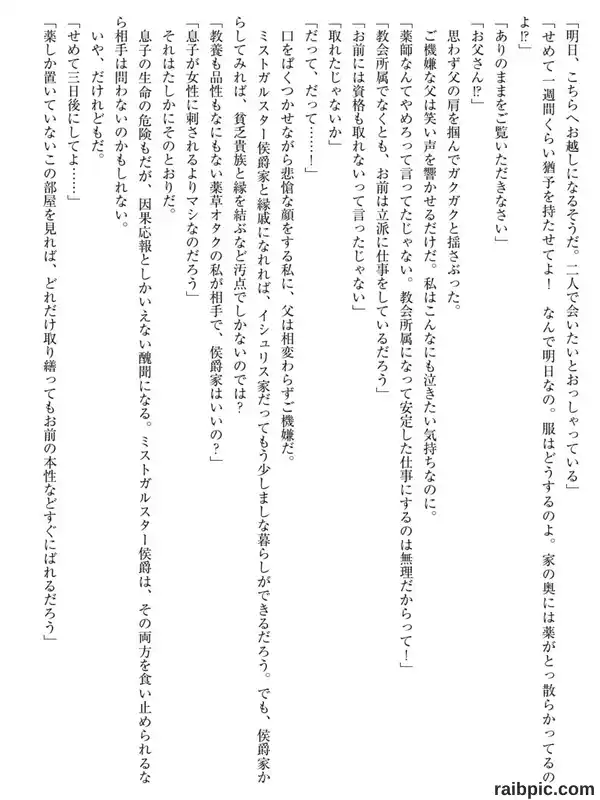 「明日、こちらへお越しになるそうだ。二人で会いたいとおっしゃっている」

「せめて一週間くらい猶予を持たせてよ！　なんで明日なの。服はどうするのよ。家の奥には薬がとっ散らかってるのよ⁉」

「ありのままをご覧いただきなさい」

「お父さん⁉」

思わず父の肩を掴んでガクガクと揺さぶった。

ご機嫌な父は笑い声を響かせるだけだ。私はこんなにも泣きたい気持ちなのに。

「薬師なんてやめろって言ってたじゃない。教会所属になって安定した仕事にするのは無理だからって！」

「教会所属でなくとも、お前は立派に仕事をしているだろう」

「お前には資格も取れないって言ったじゃない」

「取れたじゃないか」

「だって、だって……！」

口をぱくつかせながら悲愴な顔をする私に、父は相変わらずご機嫌だ。

ミストガルスター侯爵家と縁戚になれれば、イシュリス家だってもう少しましな暮らしができるだろう。でも、侯爵家からしてみれば、貧乏貴族と縁を結ぶなど汚点でしかないのでは？

「教養も品性もなにもない薬草オタクの私が相手で、侯爵家はいいの？」

「息子が女性に刺されるよりマシなのだろう」

それはたしかにそのとおりだ。

息子の生命の危険もだが、因果応報としかいえない醜聞になる。ミストガルスター侯爵は、その両方を食い止められるなら相手は問わないのかもしれない。

いや、だけれどもだ。

「せめて三日後にしてよ……」

「薬しか置いていないこの部屋を見れば、どれだけ取り繕ってもお前の本性などすぐにばれるだろう」

raibpic.com